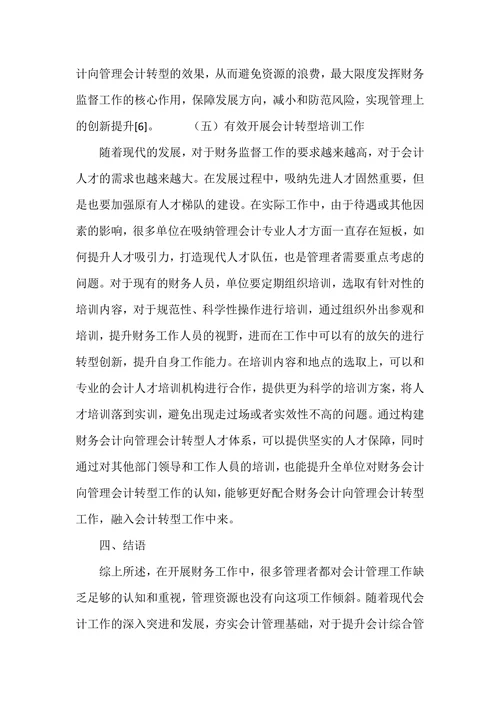 计向管理会计转型的效果，从而避免资源的浪费，最大限度发挥财务监督工作的核心作用，保障发展方向，减小和防范风险，实现管理上的创新提升[6]。　　（五）有效开展会计转型培训工作

随着现代的发展，对于财务监督工作的要求越来越高，对于会计人才的需求也越来越大。在发展过程中，吸纳先进人才固然重要，但是也要加强原有人才梯队的建设。在实际工作中，由于待遇或其他因素的影响，很多单位在吸纳管理会计专业人才方面一直存在短板，如何提升人才吸引力，打造现代人才队伍，也是管理者需要重点考虑的问题。对于现有的财务人员，单位要定期组织培训，选取有针对性的培训内容，对于规范性、科学性操作进行培训，通过组织外出参观和培训，提升财务工作人员的视野，进而在工作中可以有的放矢的进行转型创新，提升自身工作能力。在培训内容和地点的选取上，可以和专业的会计人才培训机构进行合作，提供更为科学的培训方案，将人才培训落到实训，避免出现走过场或者实效性不高的问题。通过构建财务会计向管理会计转型人才体系，可以提供坚实的人才保障，同时通过对其他部门领导和工作人员的培训，也能提升全单位对财务会计向管理会计转型工作的认知，能够更好配合财务会计向管理会计转型工作，融入会计转型工作中来。

四、结语

综上所述，在开展财务工作中，很多管理者都对会计管理工作缺乏足够的认知和重视，管理资源也没有向这项工作倾斜。随着现代会计工作的深入突进和发展，夯实会计管理基础，对于提升会计综合管